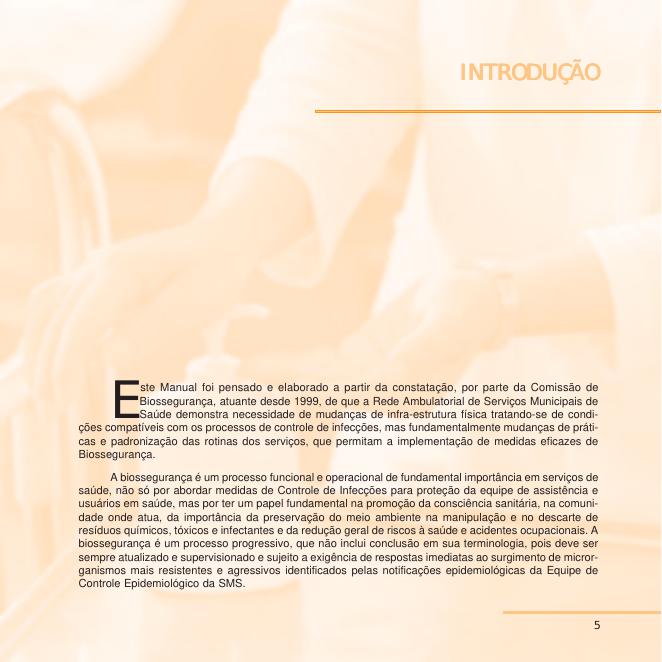 INTRODUÇÃO

Este Manual foi pensado e elaborado a partir da constatação, por parte da Comissão de Biossegurança, atuante desde 1999, de que a Rede Ambulatorial de Serviços Municipais de Saúde demonstra necessidade de mudanças de infra-estrutura física tratando-se de condições compatíveis com os processos de controle de infecções, mas fundamentalmente mudanças de práticas e padronização das rotinas dos serviços, que permitam a implementação de medidas eficazes de Biossegurança.

A biossegurança é um processo funcional e operacional de fundamental importância em serviços de saúde, não só por abordar medidas de Controle de Infecções para proteção da equipe de assistência e usuários em saúde, mas por ter um papel fundamental na promoção da consciência sanitária, na comunidade onde atua, da importância da preservação do meio ambiente na manipulação e no descarte de resíduos químicos, tóxicos e infectantes e da redução geral de riscos à saúde e acidentes ocupacionais. A biossegurança é um processo progressivo, que não inclui conclusão em sua terminologia, pois deve ser sempre atualizado e supervisionado e sujeito a exigência de respostas imediatas ao surgimento de microrganismos mais resistentes e agressivos identificados pelas notificações epidemiológicas da Equipe de Controle Epidemiológico da SMS.

5